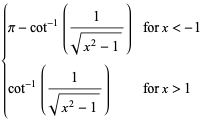 $\begin{cases} \pi - \cot^{-1}\left(\frac{1}{\sqrt{x^2-1}}\right) & \text{for } x < -1 \\ \cot^{-1}\left(\frac{1}{\sqrt{x^2-1}}\right) & \text{for } x > 1 \end{cases}$